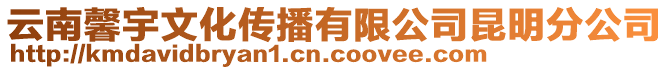 云南馨宇文化传播有限公司昆明分公司
http://kmdavidbryan1.cn.coovee.com